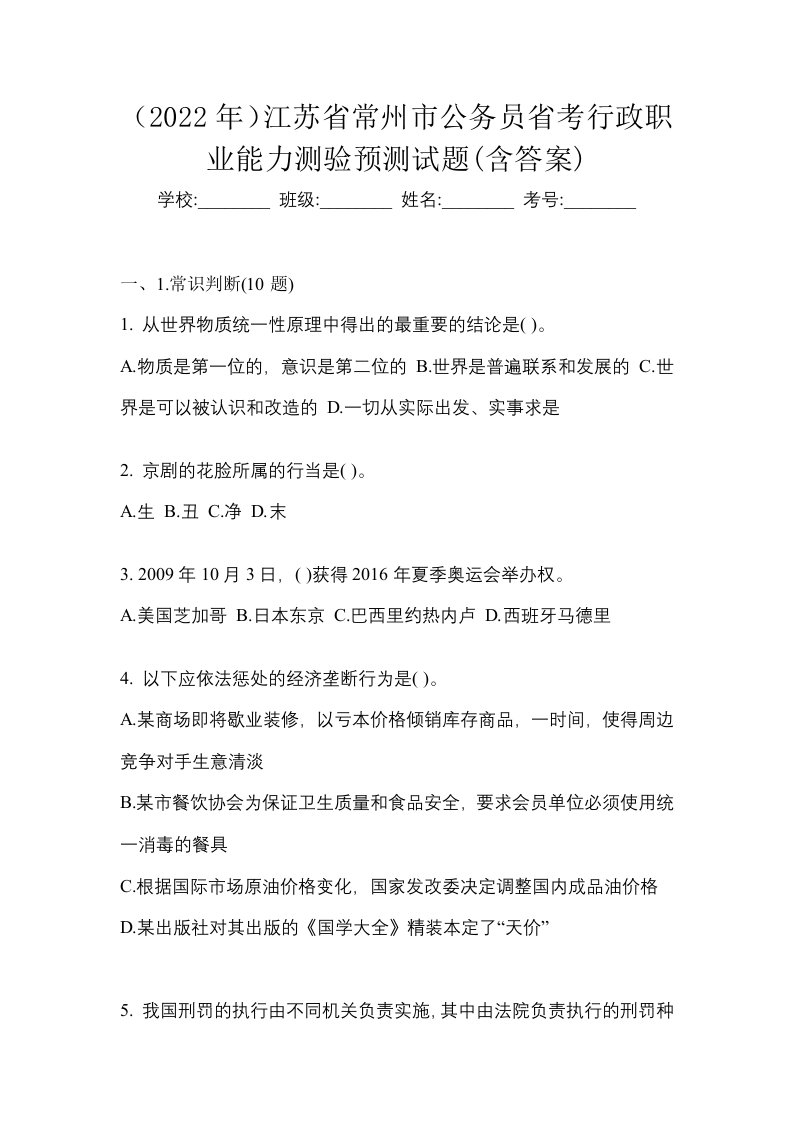 （2022 年）江苏省常州市公务员省考行政职业能力测验预测试题(含答案)

学校:________ 班级:________ 姓名:________ 考号:________

一、1.常识判断(10 题)

1. 从世界物质统一性原理中得出的最重要的结论是( )。

A.物质是第一位的，意识是第二位的 B.世界是普遍联系和发展的 C.世界是可以被认识和改造的 D.一切从实际出发、实事求是

2. 京剧的花脸所属的行当是( )。

A.生 B.丑 C.净 D.末

3. 2009 年 10 月 3 日，( )获得 2016 年夏季奥运会举办权。

A.美国芝加哥 B.日本东京 C.巴西里约热内卢 D.西班牙马德里

4. 以下应依法惩处的经济垄断行为是( )。

A.某商场即将歇业装修，以亏本价格倾销库存商品，一时间，使得周边竞争对手生意清淡

B.某市餐饮协会为保证卫生质量和食品安全，要求会员单位必须使用统一消毒的餐具

C.根据国际市场原油价格变化，国家发改委决定调整国内成品油价格

D.某出版社对其出版的《国学大全》精装本定了“天价”

5. 我国刑罚的执行由不同机关负责实施，其中由法院负责执行的刑罚种